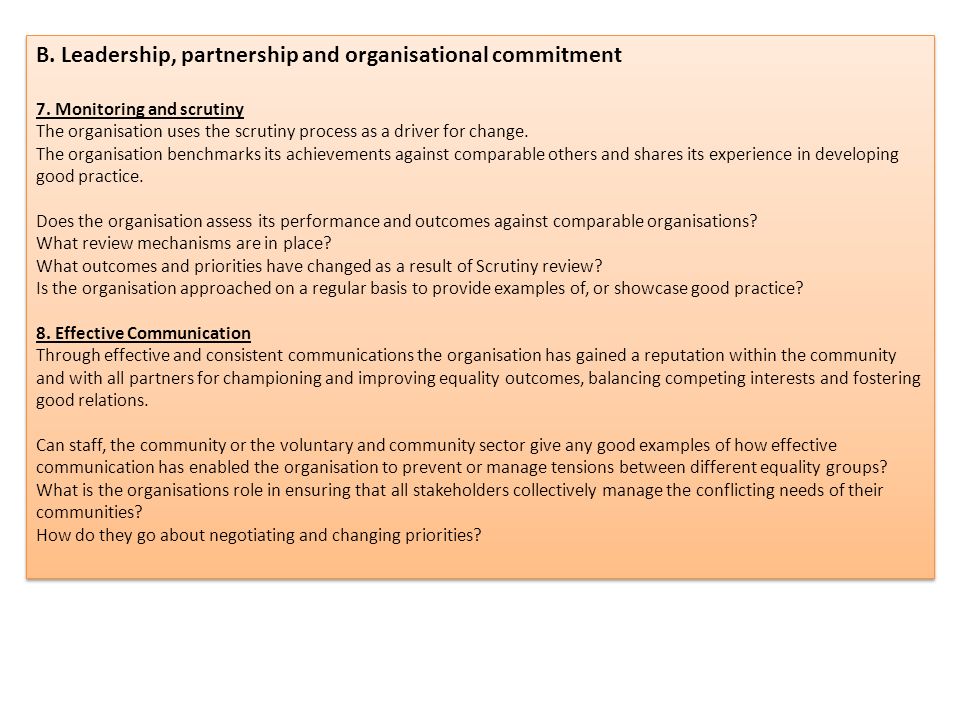 B. Leadership, partnership and organisational commitment

7. Monitoring and scrutiny
The organisation uses the scrutiny process as a driver for change.
The organisation benchmarks its achievements against comparable others and shares its experience in developing good practice.

Does the organisation assess its performance and outcomes against comparable organisations?
What review mechanisms are in place?
What outcomes and priorities have changed as a result of Scrutiny review?
Is the organisation approached on a regular basis to provide examples of, or showcase good practice?

8. Effective Communication
Through effective and consistent communications the organisation has gained a reputation within the community and with all partners for championing and improving equality outcomes, balancing competing interests and fostering good relations.

Can staff, the community or the voluntary and community sector give any good examples of how effective communication has enabled the organisation to prevent or manage tensions between different equality groups?
What is the organisations role in ensuring that all stakeholders collectively manage the conflicting needs of their communities?
How do they go about negotiating and changing priorities?